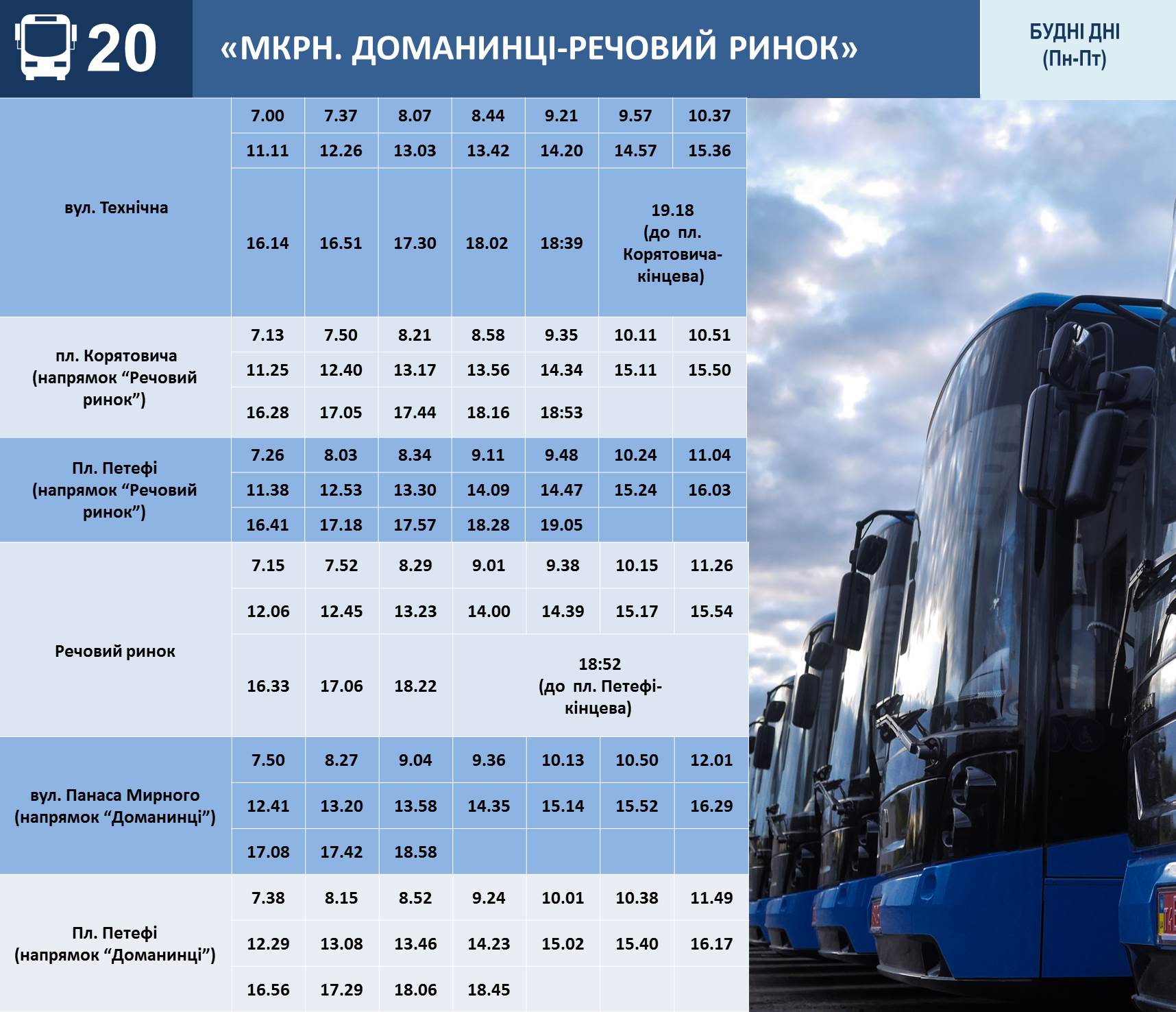 20 «МКРН. ДОМАНИНЦІ-РЕЧОВИЙ РИНОК»

БУДНІ ДНІ
(Пн-Пт)

| | | | | | | | |
|---|---|---|---|---|---|---|---|
| вул. Технічна | 7.00 | 7.37 | 8.07 | 8.44 | 9.21 | 9.57 | 10.37 |
| | 11.11 | 12.26 | 13.03 | 13.42 | 14.20 | 14.57 | 15.36 |
| | 16.14 | 16.51 | 17.30 | 18.02 | 18:39 | 19.18 (до пл. Корятовича-кінцева) | |
| пл. Корятовича (напрямок “Речовий ринок”) | 7.13 | 7.50 | 8.21 | 8.58 | 9.35 | 10.11 | 10.51 |
| | 11.25 | 12.40 | 13.17 | 13.56 | 14.34 | 15.11 | 15.50 |
| | 16.28 | 17.05 | 17.44 | 18.16 | 18:53 | | |
| Пл. Петефі (напрямок “Речовий ринок”) | 7.26 | 8.03 | 8.34 | 9.11 | 9.48 | 10.24 | 11.04 |
| | 11.38 | 12.53 | 13.30 | 14.09 | 14.47 | 15.24 | 16.03 |
| | 16.41 | 17.18 | 17.57 | 18.28 | 19.05 | | |
| Речовий ринок | 7.15 | 7.52 | 8.29 | 9.01 | 9.38 | 10.15 | 11.26 |
| | 12.06 | 12.45 | 13.23 | 14.00 | 14.39 | 15.17 | 15.54 |
| | 16.33 | 17.06 | 18.22 | 18:52 (до пл. Петефі-кінцева) | | | |
| вул. Панаса Мирного (напрямок “Доманинці”) | 7.50 | 8.27 | 9.04 | 9.36 | 10.13 | 10.50 | 12.01 |
| | 12.41 | 13.20 | 13.58 | 14.35 | 15.14 | 15.52 | 16.29 |
| | 17.08 | 17.42 | 18.58 | | | | |
| Пл. Петефі (напрямок “Доманинці”) | 7.38 | 8.15 | 8.52 | 9.24 | 10.01 | 10.38 | 11.49 |
| | 12.29 | 13.08 | 13.46 | 14.23 | 15.02 | 15.40 | 16.17 |
| | 16.56 | 17.29 | 18.06 | 18.45 | | | |